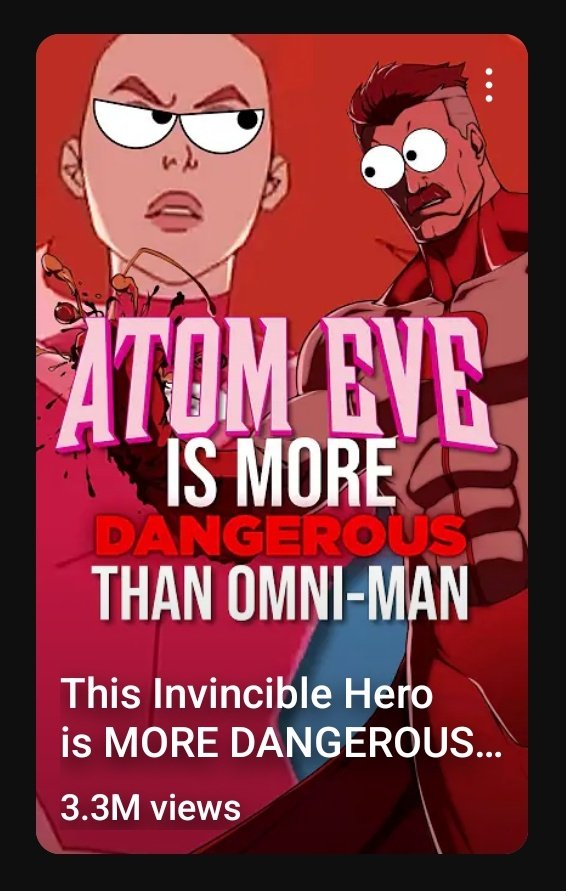 ATOM EVE IS MORE DANGEROUS THAN OMNI-MAN

This Invincible Hero is MORE DANGEROUS...

3.3M views